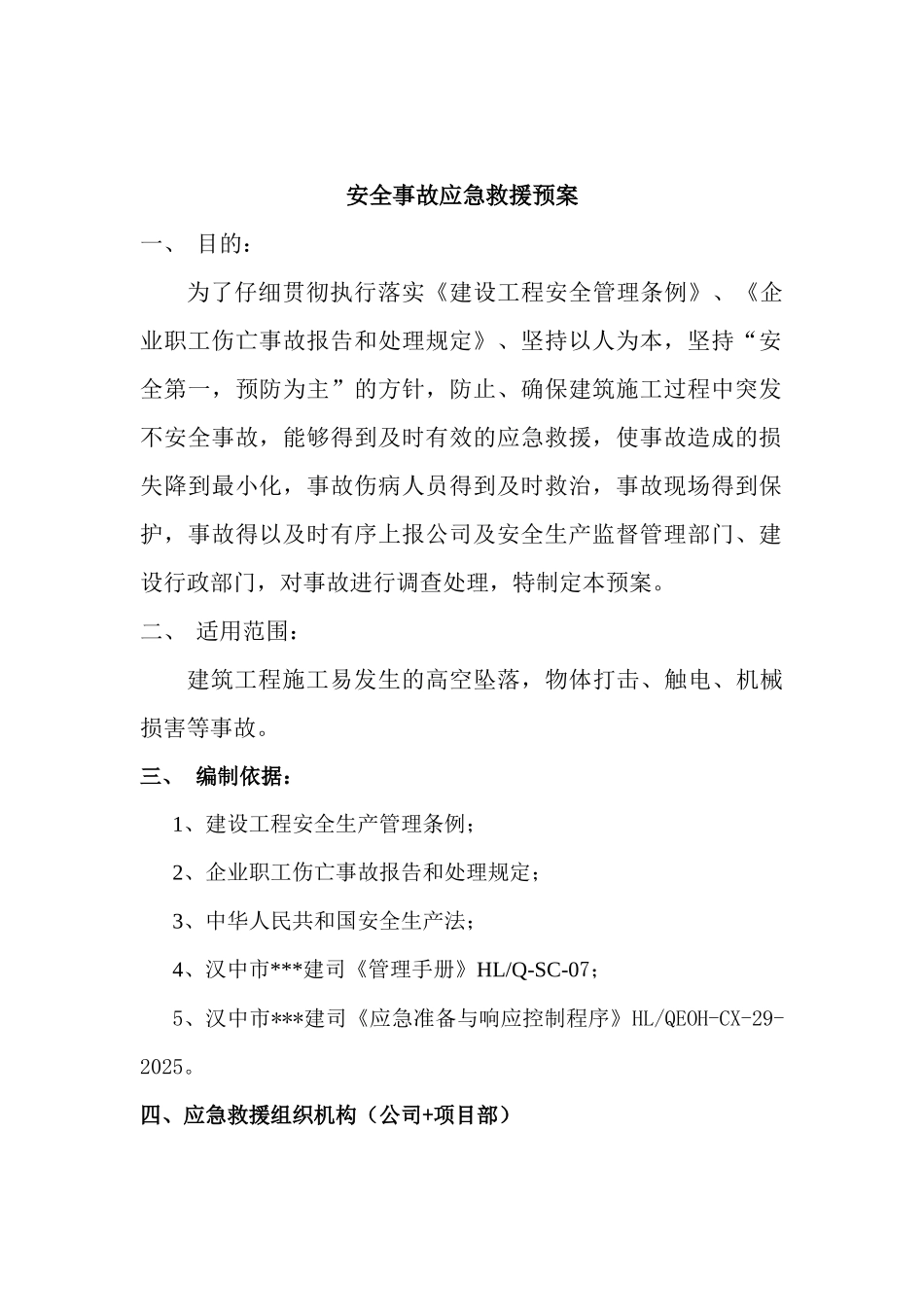 安全事故应急救援预案

一、 目的：

为了仔细贯彻执行落实《建设工程安全管理条例》、《企业职工伤亡事故报告和处理规定》、坚持以人为本，坚持“安全第一，预防为主”的方针，防止、确保建筑施工过程中突发不安全事故，能够得到及时有效的应急救援，使事故造成的损失降到最小化，事故伤病人员得到及时救治，事故现场得到保护，事故得以及时有序上报公司及安全生产监督管理部门、建设行政部门，对事故进行调查处理，特制定本预案。

二、 适用范围：

建筑工程施工易发生的高空坠落，物体打击、触电、机械损害等事故。

三、 编制依据：

1、建设工程安全生产管理条例；

2、企业职工伤亡事故报告和处理规定；

3、中华人民共和国安全生产法；

4、汉中市***建司《管理手册》HL/Q-SC-07；

5、汉中市***建司《应急准备与响应控制程序》HL/QEOH-CX-29-2025。

四、应急救援组织机构（公司+项目部）